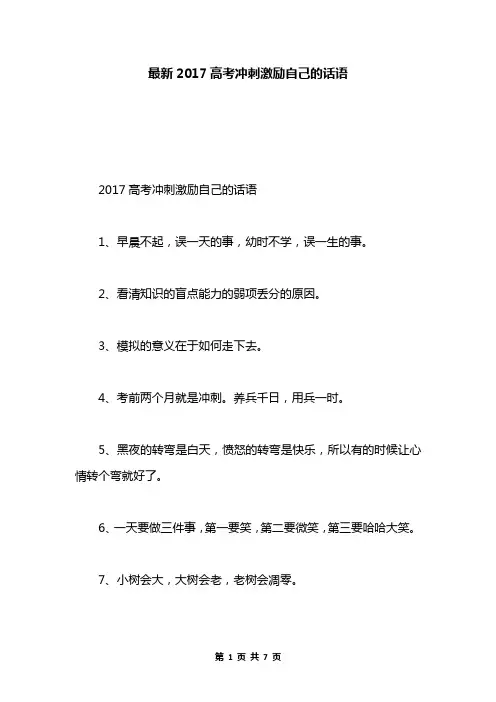 最新 2017 高考冲刺激励自己的话语

2017 高考冲刺激励自己的话语

1、早晨不起，误一天的事，幼时不学，误一生的事。

2、看清知识的盲点能力的弱项丢分的原因。

3、模拟的意义在于如何走下去。

4、考前两个月就是冲刺。养兵千日，用兵一时。

5、黑夜的转弯是白天，愤怒的转弯是快乐，所以有的时候让心情转个弯就好了。

6、一天要做三件事，第一要笑，第二要微笑，第三要哈哈大笑。

7、小树会大，大树会老，老树会凋零。

第 1 页 共 7 页